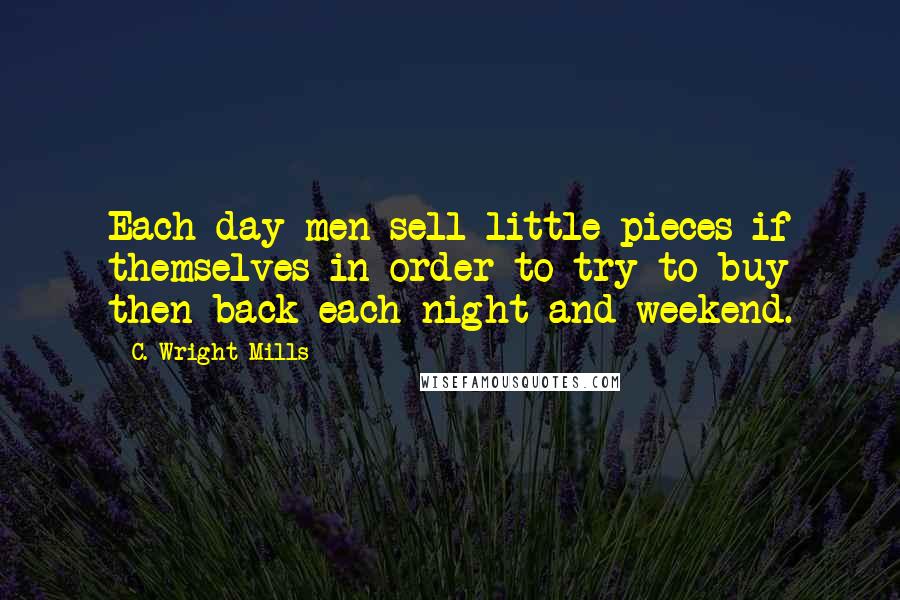 Each day men sell little pieces if themselves in order to try to buy then back each night and weekend.

C. Wright Mills

WISEFAMOUSQUOTES.COM